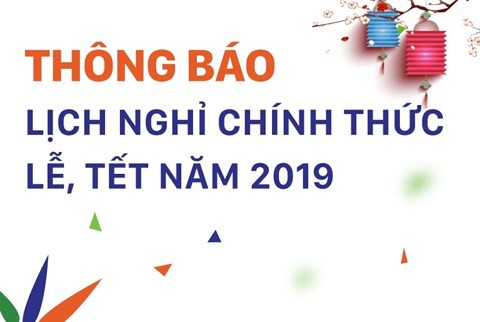 THÔNG BÁO
LỊCH NGHỈ CHÍNH THỨC
LỄ, TẾT NĂM 2019